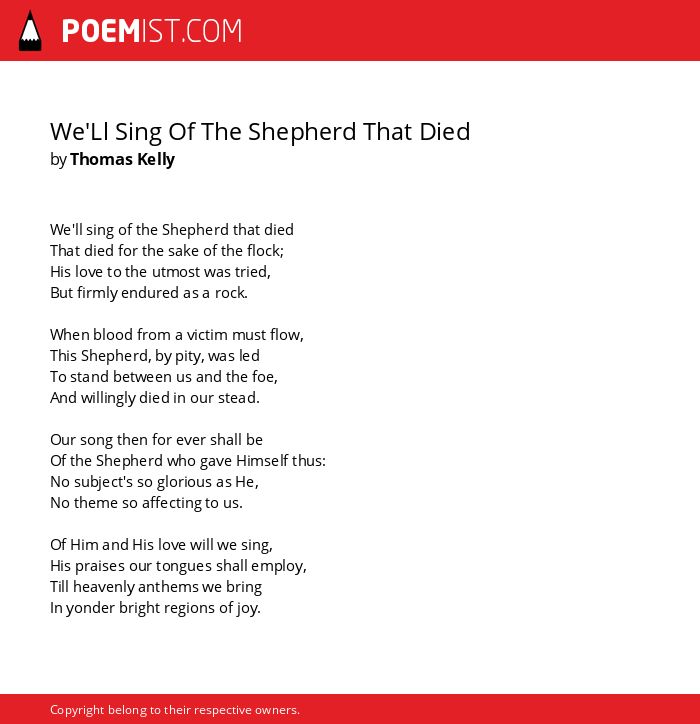 POEMIST.COM

We'Ll Sing Of The Shepherd That Died
by Thomas Kelly

We'll sing of the Shepherd that died
That died for the sake of the flock;
His love to the utmost was tried,
But firmly endured as a rock.

When blood from a victim must flow,
This Shepherd, by pity, was led
To stand between us and the foe,
And willingly died in our stead.

Our song then for ever shall be
Of the Shepherd who gave Himself thus:
No subject's so glorious as He,
No theme so affecting to us.

Of Him and His love will we sing,
His praises our tongues shall employ,
Till heavenly anthems we bring
In yonder bright regions of joy.

Copyright belong to their respective owners.